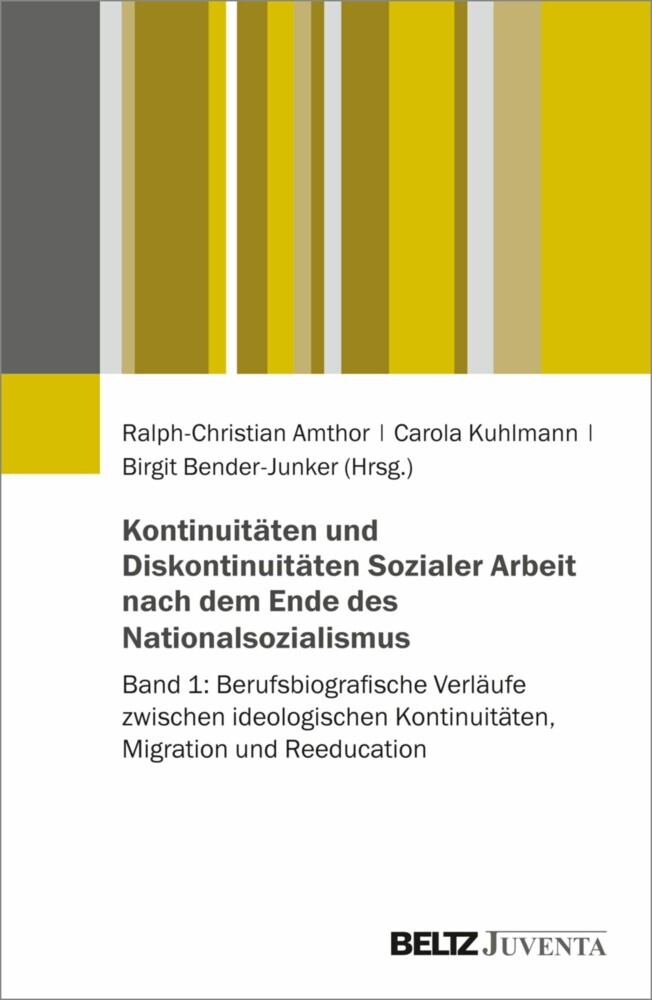 Ralph-Christian Amthor | Carola Kuhlmann | Birgit Bender-Junker (Hrsg.)

Kontinuitäten und Diskontinuitäten Sozialer Arbeit nach dem Ende des Nationalsozialismus

Band 1: Berufsbiografische Verläufe zwischen ideologischen Kontinuitäten, Migration und Reeducation

BELTZ JUVENTA